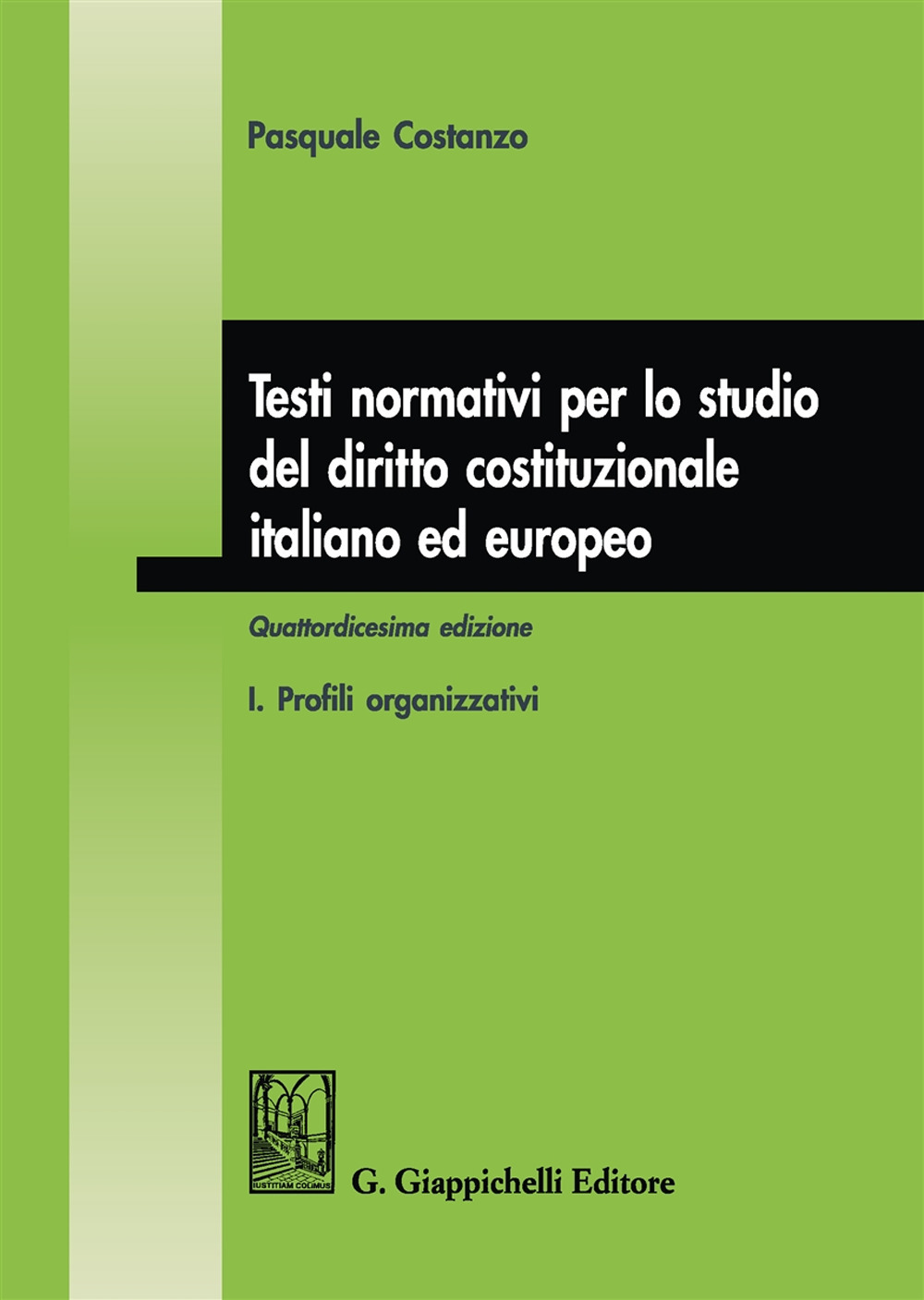 Pasquale Costanzo

Testi normativi per lo studio del diritto costituzionale italiano ed europeo

Quattordicesima edizione

I. Profili organizzativi

IUSTITIAM COLIMUS

G. Giappichelli Editore